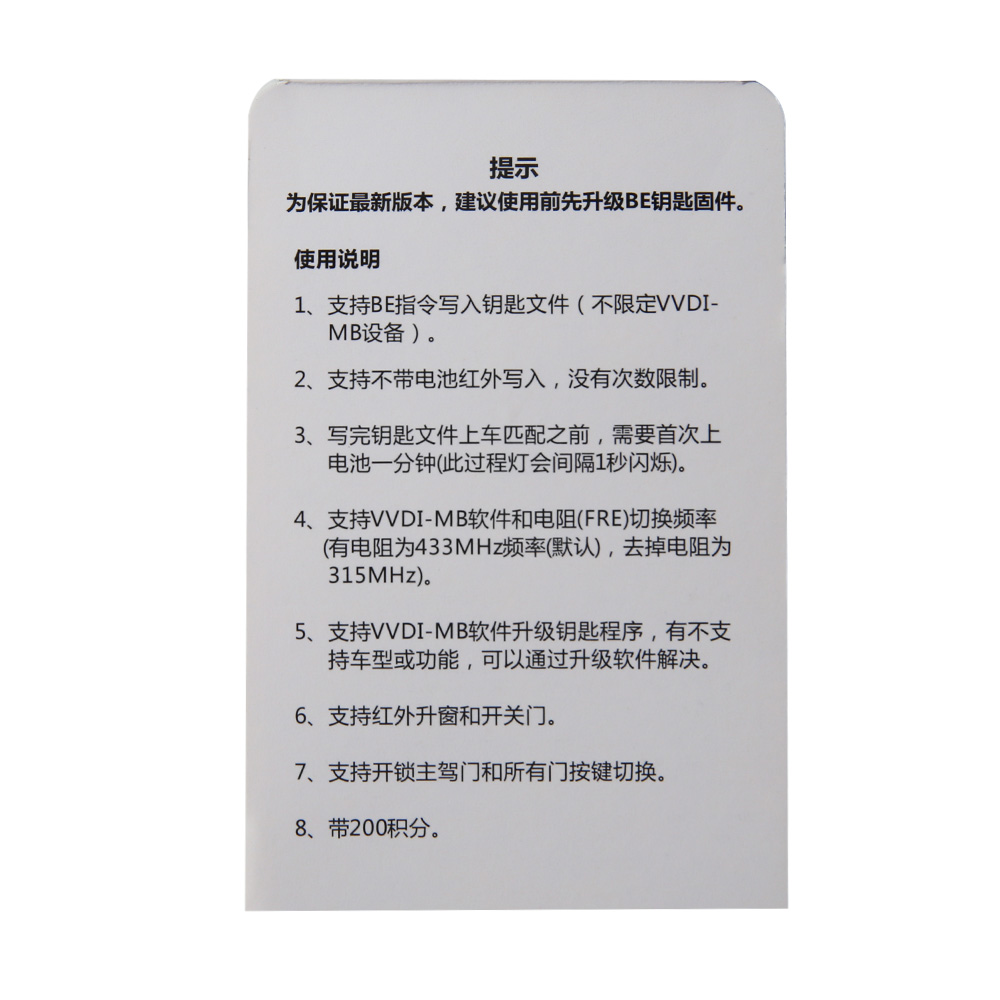 提示
为保证最新版本，建议使用前先升级BE钥匙固件。

使用说明

1、支持BE指令写入钥匙文件（不限定VVDI-MB设备）。

2、支持不带电池红外写入，没有次数限制。

3、写完钥匙文件上车匹配之前，需要首次上电池一分钟(此过程灯会间隔1秒闪烁)。

4、支持VVDI-MB软件和电阻(FRE)切换频率(有电阻为433MHz频率(默认)，去掉电阻为315MHz)。

5、支持VVDI-MB软件升级钥匙程序，有不支持车型或功能，可以通过升级软件解决。

6、支持红外升窗和开关门。

7、支持开锁主驾门和所有门按键切换。

8、带200积分。